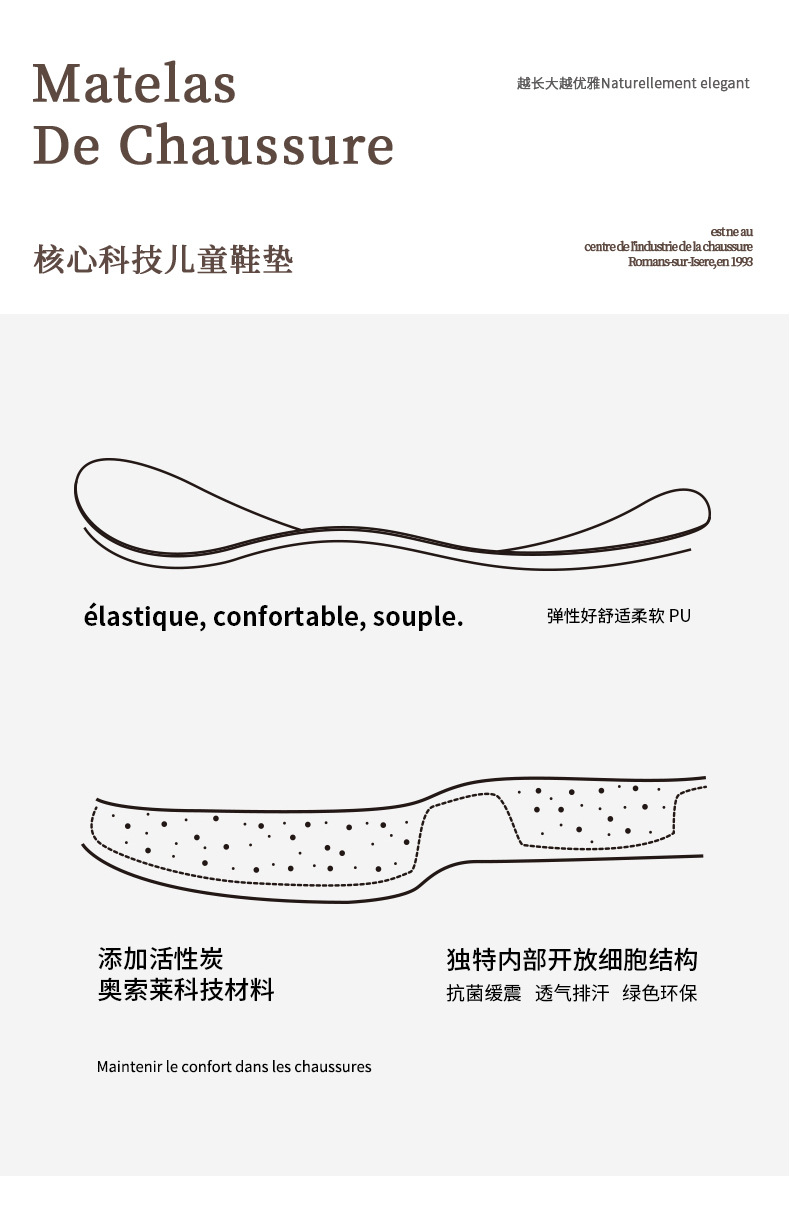 Matelas
De Chaussure

越长大越优雅Naturellement elegant

核心科技儿童鞋垫

est ne au
centre de l'industrie de la chaussure
Romans-sur-Isere,en 1993

élastique, confortable, souple.

弹性好舒适柔软 PU

添加活性炭
奥索莱科技材料

独特内部开放细胞结构
抗菌缓震 透气排汗 绿色环保

Maintenir le confort dans les chaussures